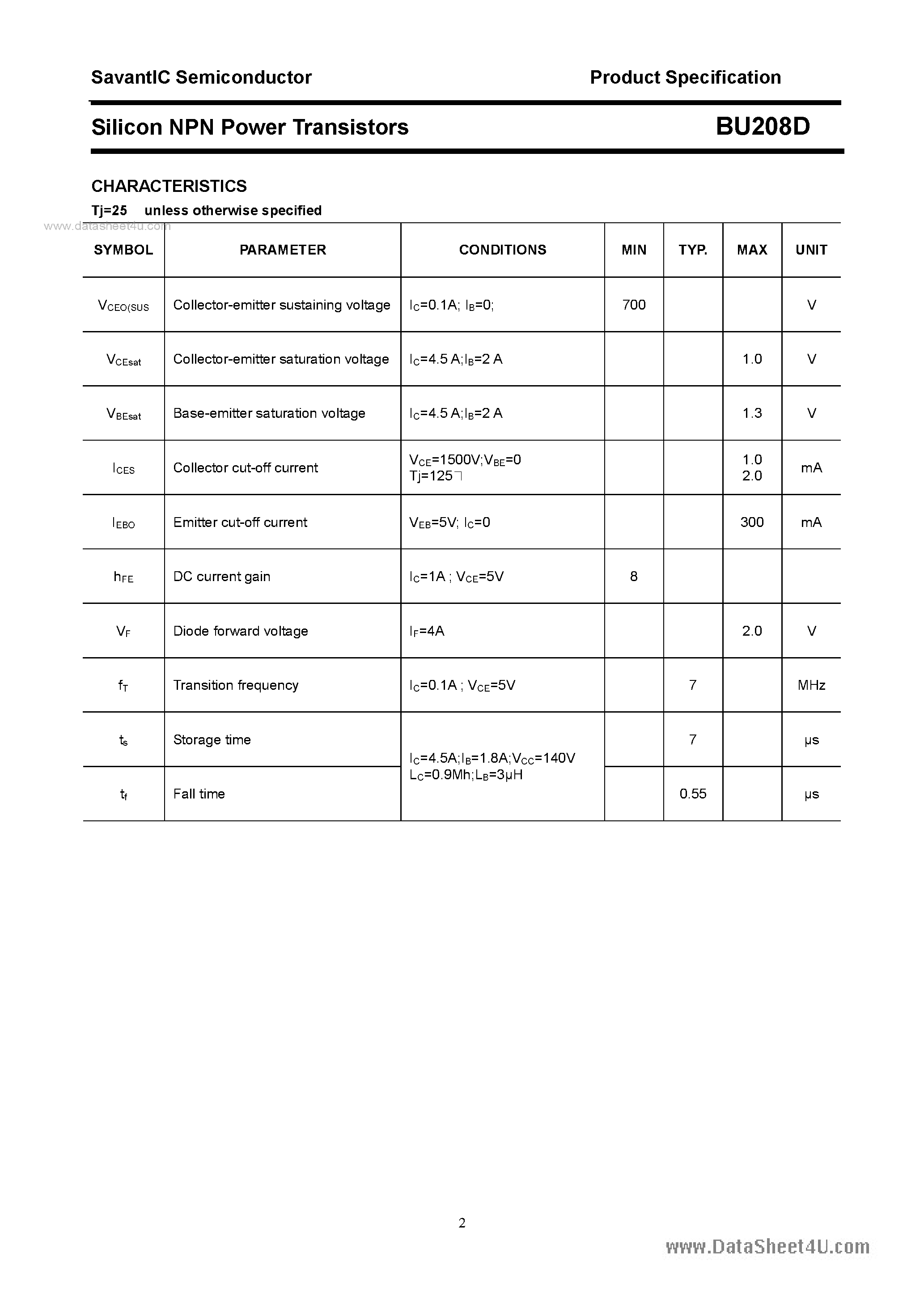 SavantIC Semiconductor Product Specification

Silicon NPN Power Transistors BU208D

CHARACTERISTICS

Tj=25 unless otherwise specified

www.datasheet4u.com

| SYMBOL | PARAMETER | CONDITIONS | MIN | TYP. | MAX | UNIT |
|---|---|---|---|---|---|---|
| $V_{CEO(SUS}$ | Collector-emitter sustaining voltage | $I_C$=0.1A; $I_B$=0; | 700 | | | V |
| $V_{CEsat}$ | Collector-emitter saturation voltage | $I_C$=4.5 A;$I_B$=2 A | | | 1.0 | V |
| $V_{BEsat}$ | Base-emitter saturation voltage | $I_C$=4.5 A;$I_B$=2 A | | | 1.3 | V |
| $I_{CES}$ | Collector cut-off current | $V_{CE}$=1500V;$V_{BE}$=0 Tj=125 | | | 1.0 2.0 | mA |
| $I_{EBO}$ | Emitter cut-off current | $V_{EB}$=5V; $I_C$=0 | | | 300 | mA |
| $h_{FE}$ | DC current gain | $I_C$=1A ; $V_{CE}$=5V | 8 | | | |
| $V_F$ | Diode forward voltage | $I_F$=4A | | | 2.0 | V |
| $f_T$ | Transition frequency | $I_C$=0.1A ; $V_{CE}$=5V | | 7 | | MHz |
| $t_s$ | Storage time | $I_C$=4.5A;$I_B$=1.8A;$V_{CC}$=140V $L_C$=0.9Mh;$L_B$=3μH | | 7 | | μs |
| $t_f$ | Fall time | | | 0.55 | | μs |

2

www.DataSheet4U.com